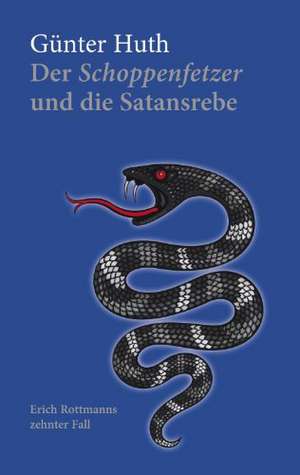 Günter Huth
Der Schoppenfetzer und die Satansrebe

Erich Rottmanns zehnter Fall